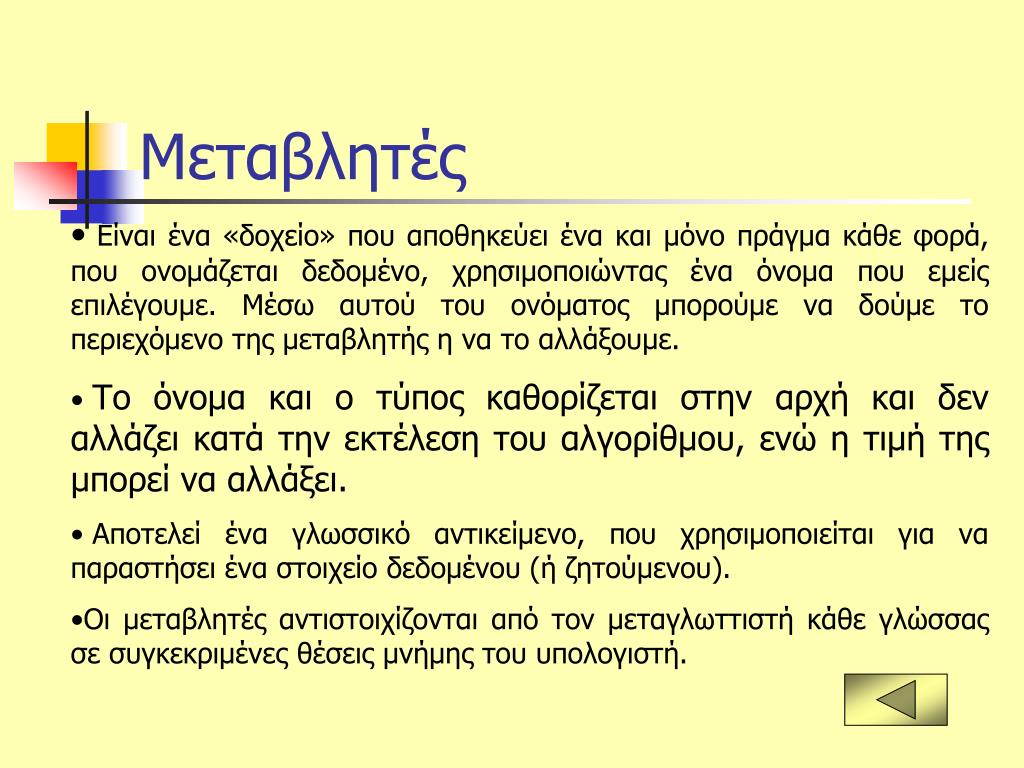 Μεταβλητές

• Είναι ένα «δοχείο» που αποθηκεύει ένα και μόνο πράγμα κάθε φορά, που ονομάζεται δεδομένο, χρησιμοποιώντας ένα όνομα που εμείς επιλέγουμε. Μέσω αυτού του ονόματος μπορούμε να δούμε το περιεχόμενο της μεταβλητής η να το αλλάξουμε.

• Το όνομα και ο τύπος καθορίζεται στην αρχή και δεν αλλάζει κατά την εκτέλεση του αλγορίθμου, ενώ η τιμή της μπορεί να αλλάξει.

• Αποτελεί ένα γλωσσικό αντικείμενο, που χρησιμοποιείται για να παραστήσει ένα στοιχείο δεδομένου (ή ζητούμενου).

•Οι μεταβλητές αντιστοιχίζονται από τον μεταγλωττιστή κάθε γλώσσας σε συγκεκριμένες θέσεις μνήμης του υπολογιστή.